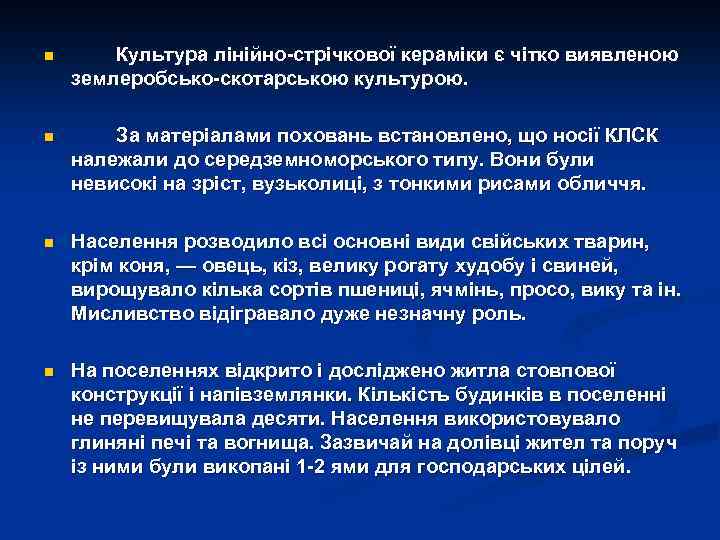 Культура лінійно-стрічкової кераміки є чітко виявленою землеробсько-скотарською культурою.

За матеріалами поховань встановлено, що носії КЛСК належали до середземноморського типу. Вони були невисокі на зріст, вузьколиці, з тонкими рисами обличчя.

Населення розводило всі основні види свійських тварин, крім коня, — овець, кіз, велику рогату худобу і свиней, вирощувало кілька сортів пшениці, ячмінь, просо, вику та ін. Мисливство відігравало дуже незначну роль.

На поселеннях відкрито і досліджено житла стовпової конструкції і напівземлянки. Кількість будинків в поселенні не перевищувала десяти. Населення використовувало глиняні печі та вогнища. Зазвичай на долівці жител та поруч із ними були викопані 1-2 ями для господарських цілей.